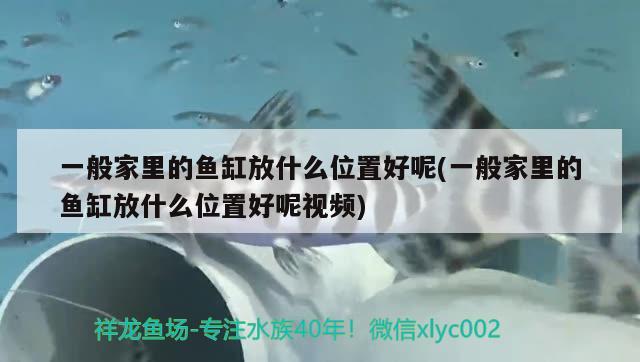 一般家里的鱼缸放什么位置好呢(一般家里的鱼缸放什么位置好呢视频)

祥龙鱼场-专注水族40年！微信xlyc002